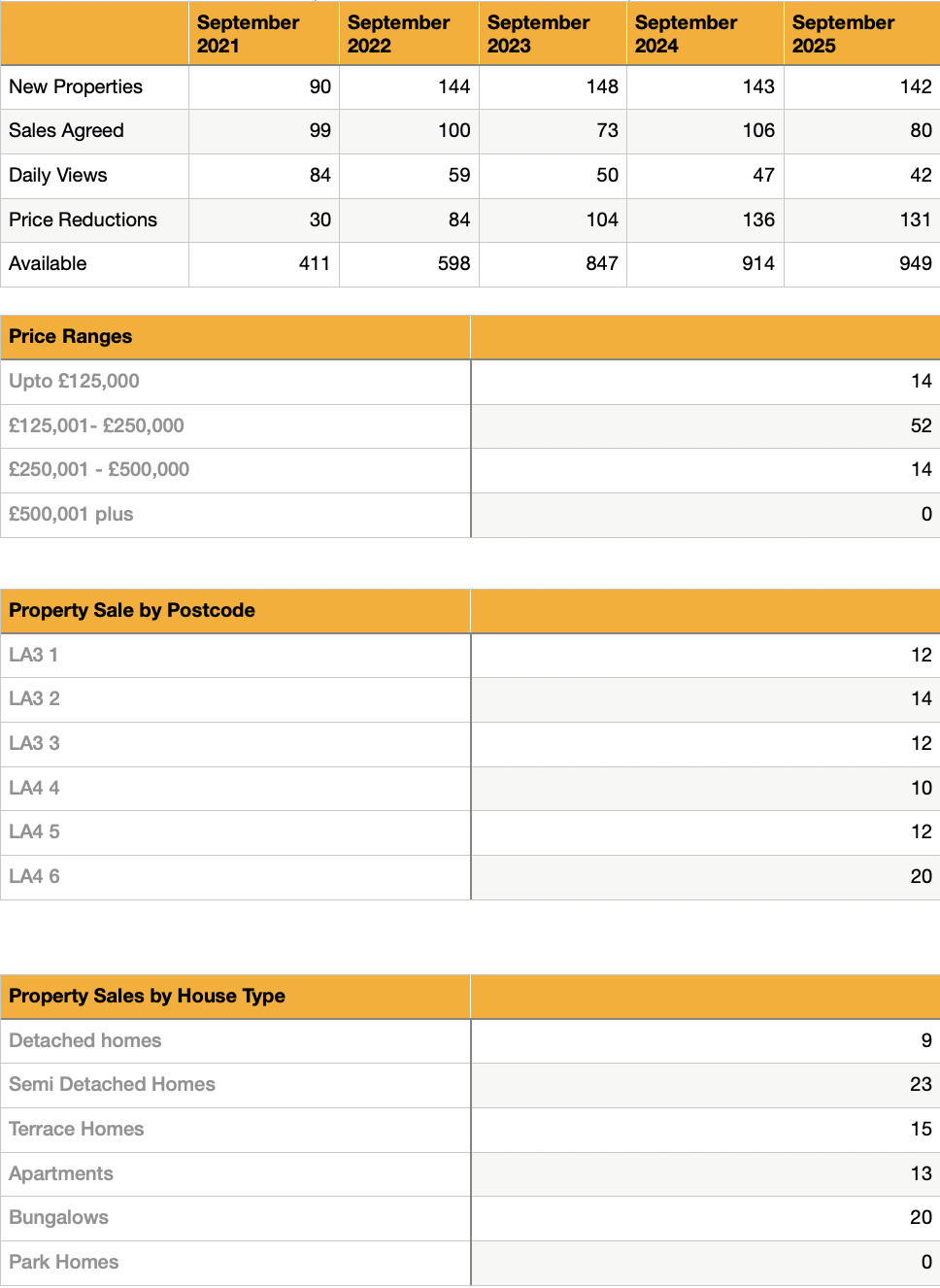 | | September 2021 | September 2022 | September 2023 | September 2024 | September 2025 |
|---|---|---|---|---|---|
| New Properties | 90 | 144 | 148 | 143 | 142 |
| Sales Agreed | 99 | 100 | 73 | 106 | 80 |
| Daily Views | 84 | 59 | 50 | 47 | 42 |
| Price Reductions | 30 | 84 | 104 | 136 | 131 |
| Available | 411 | 598 | 847 | 914 | 949 |

| Price Ranges | |
|---|---|
| Upto £125,000 | 14 |
| £125,001- £250,000 | 52 |
| £250,001 - £500,000 | 14 |
| £500,001 plus | 0 |

| Property Sale by Postcode | |
|---|---|
| LA3 1 | 12 |
| LA3 2 | 14 |
| LA3 3 | 12 |
| LA4 4 | 10 |
| LA4 5 | 12 |
| LA4 6 | 20 |

| Property Sales by House Type | |
|---|---|
| Detached homes | 9 |
| Semi Detached Homes | 23 |
| Terrace Homes | 15 |
| Apartments | 13 |
| Bungalows | 20 |
| Park Homes | 0 |